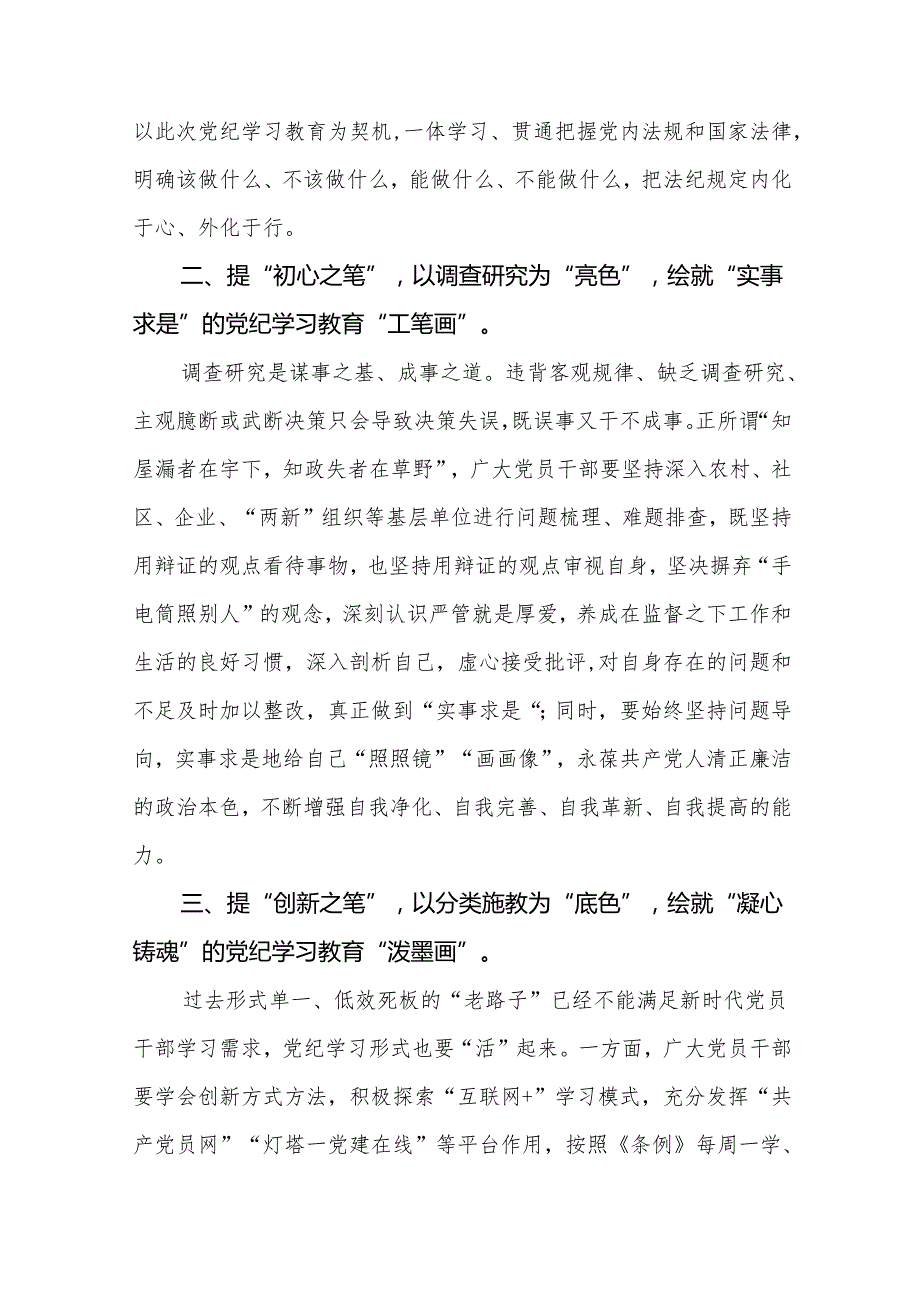 以此次党纪学习教育为契机，一体学习、贯通把握党内法规和国家法律，明确该做什么、不该做什么，能做什么、不能做什么，把法纪规定内化于心、外化于行。

二、提“初心之笔”，以调查研究为“亮色”，绘就“实事求是”的党纪学习教育“工笔画”。

调查研究是谋事之基、成事之道。违背客观规律、缺乏调查研究、主观臆断或武断决策只会导致决策失误，既误事又干不成事。正所谓“知屋漏者在宇下，知政失者在草野”，广大党员干部要坚持深入农村、社区、企业、“两新”组织等基层单位进行问题梳理、难题排查，既坚持用辩证的观点看待事物，也坚持用辩证的观点审视自身，坚决摒弃“手电筒照别人”的观念，深刻认识严管就是厚爱，养成在监督之下工作和生活的良好习惯，深入剖析自己，虚心接受批评，对自身存在的问题和不足及时加以整改，真正做到“实事求是“;同时，要始终坚持问题导向，实事求是地给自己“照照镜”“画画像”，永葆共产党人清正廉洁的政治本色，不断增强自我净化、自我完善、自我革新、自我提高的能力。

三、提“创新之笔”，以分类施教为“底色”，绘就“凝心铸魂”的党纪学习教育“泼墨画”。

过去形式单一、低效死板的“老路子”已经不能满足新时代党员干部学习需求，党纪学习形式也要“活”起来。一方面，广大党员干部要学会创新方式方法，积极探索“互联网+”学习模式，充分发挥“共产党员网”“灯塔一党建在线”等平台作用，按照《条例》每周一学、